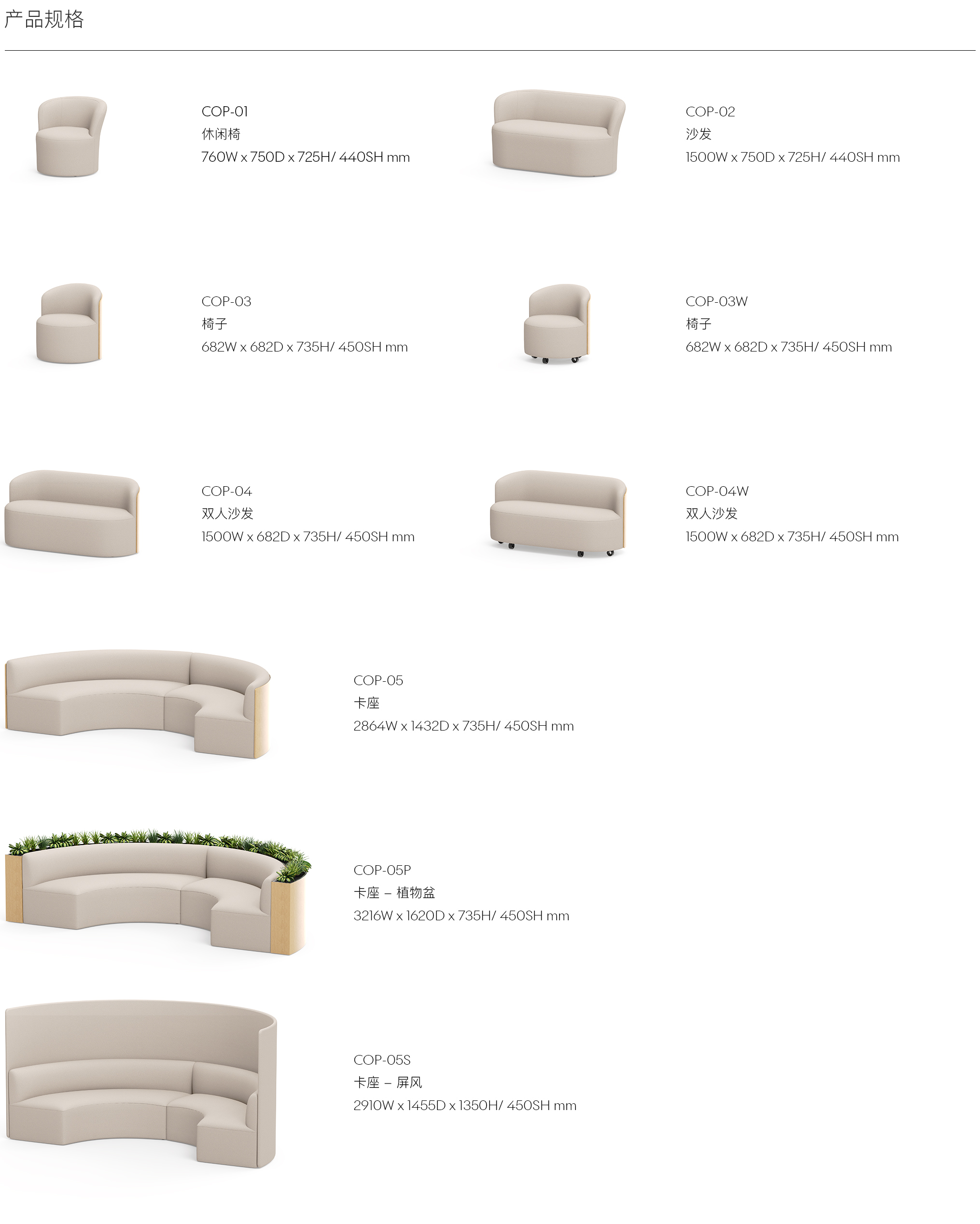 产品规格

COP-01
休闲椅
760W x 750D x 725H/ 440SH mm

COP-02
沙发
1500W x 750D x 725H/ 440SH mm

COP-03
椅子
682W x 682D x 735H/ 450SH mm

COP-03W
椅子
682W x 682D x 735H/ 450SH mm

COP-04
双人沙发
1500W x 682D x 735H/ 450SH mm

COP-04W
双人沙发
1500W x 682D x 735H/ 450SH mm

COP-05
卡座
2864W x 1432D x 735H/ 450SH mm

COP-05P
卡座 – 植物盆
3216W x 1620D x 735H/ 450SH mm

COP-05S
卡座 – 屏风
2910W x 1455D x 1350H/ 450SH mm